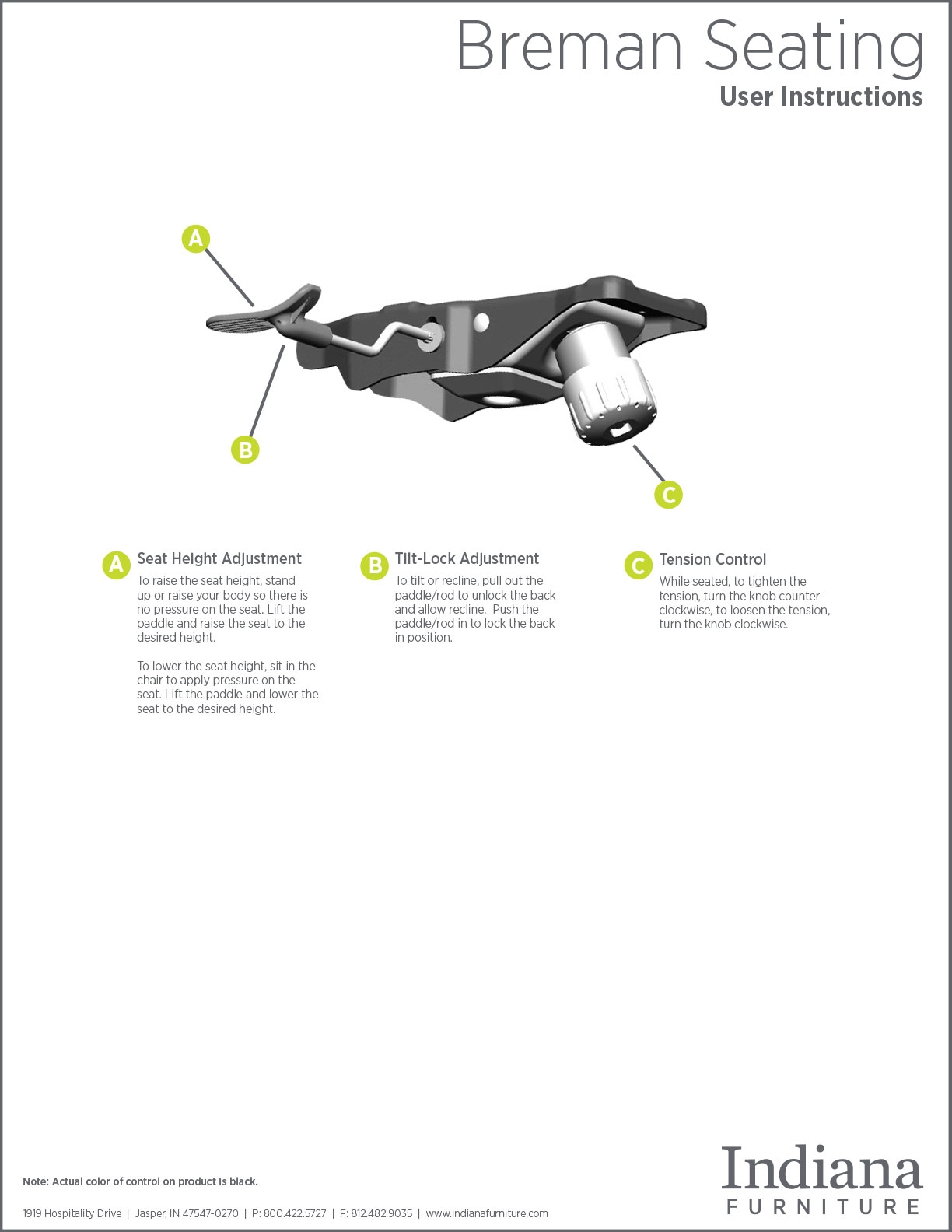 Breman Seating
User Instructions

A

B

C

A Seat Height Adjustment

To raise the seat height, stand up or raise your body so there is no pressure on the seat. Lift the paddle and raise the seat to the desired height.

To lower the seat height, sit in the chair to apply pressure on the seat. Lift the paddle and lower the seat to the desired height.

B Tilt-Lock Adjustment

To tilt or recline, pull out the paddle/rod to unlock the back and allow recline. Push the paddle/rod in to lock the back in position.

C Tension Control

While seated, to tighten the tension, turn the knob counter-clockwise, to loosen the tension, turn the knob clockwise.

Note: Actual color of control on product is black.

1919 Hospitality Drive | Jasper, IN 47547-0270 | P: 800.422.5727 | F: 812.482.9035 | www.indianafurniture.com

Indiana
FURNITURE